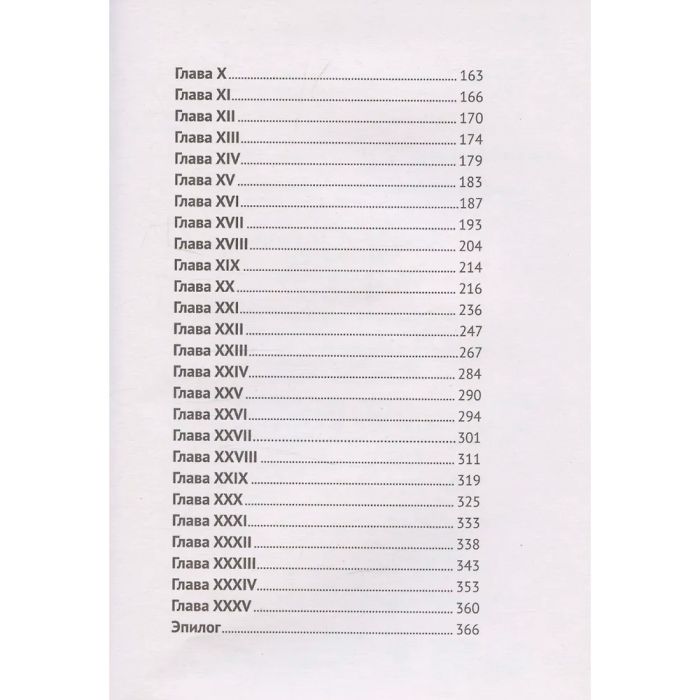 Глава X 163
Глава XI 166
Глава XII 170
Глава XIII 174
Глава XIV 179
Глава XV 183
Глава XVI 187
Глава XVII 193
Глава XVIII 204
Глава XIX 214
Глава XX 216
Глава XXI 236
Глава XXII 247
Глава XXIII 267
Глава XXIV 284
Глава XXV 290
Глава XXVI 294
Глава XXVII 301
Глава XXVIII 311
Глава XXIX 319
Глава XXX 325
Глава XXXI 333
Глава XXXII 338
Глава XXXIII 343
Глава XXXIV 353
Глава XXXV 360
Эпилог 366